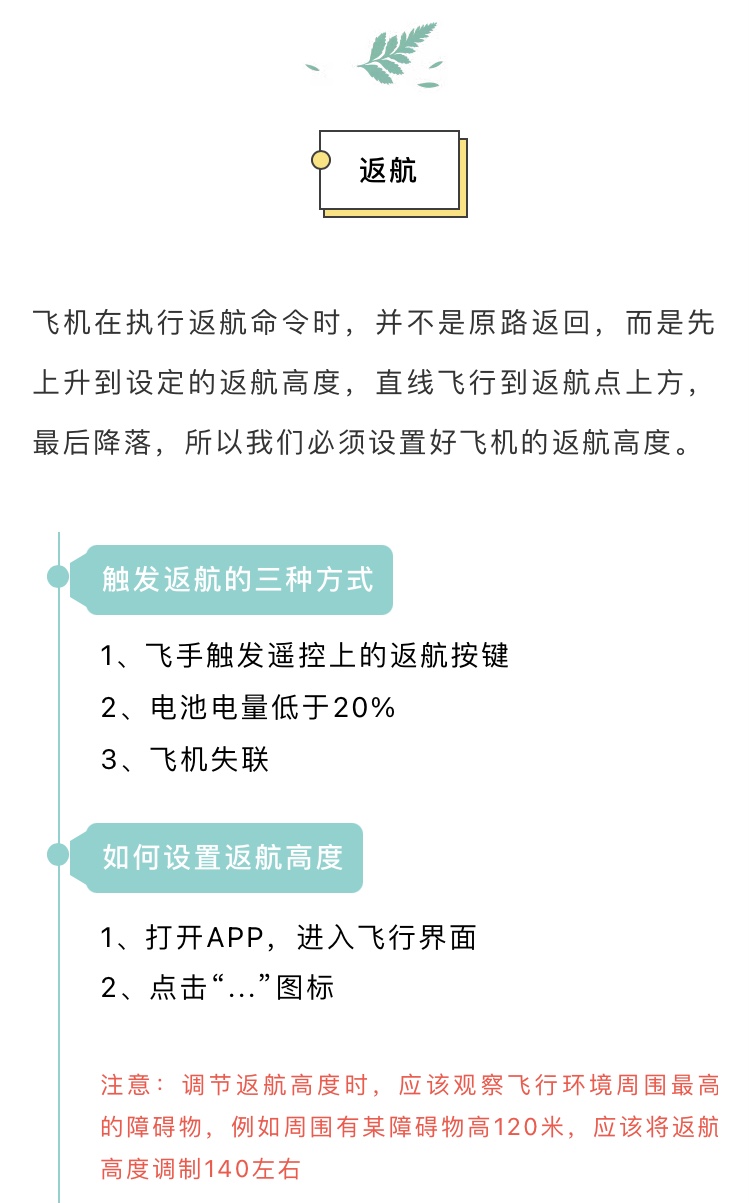 返航

飞机在执行返航命令时，并不是原路返回，而是先上升到设定的返航高度，直线飞行到返航点上方，最后降落，所以我们必须设置好飞机的返航高度。

触发返航的三种方式

1、飞手触发遥控上的返航按键
2、电池电量低于20%
3、飞机失联

如何设置返航高度

1、打开APP，进入飞行界面
2、点击“...”图标

注意：调节返航高度时，应该观察飞行环境周围最高的障碍物，例如周围有某障碍物高120米，应该将返航高度调制140左右